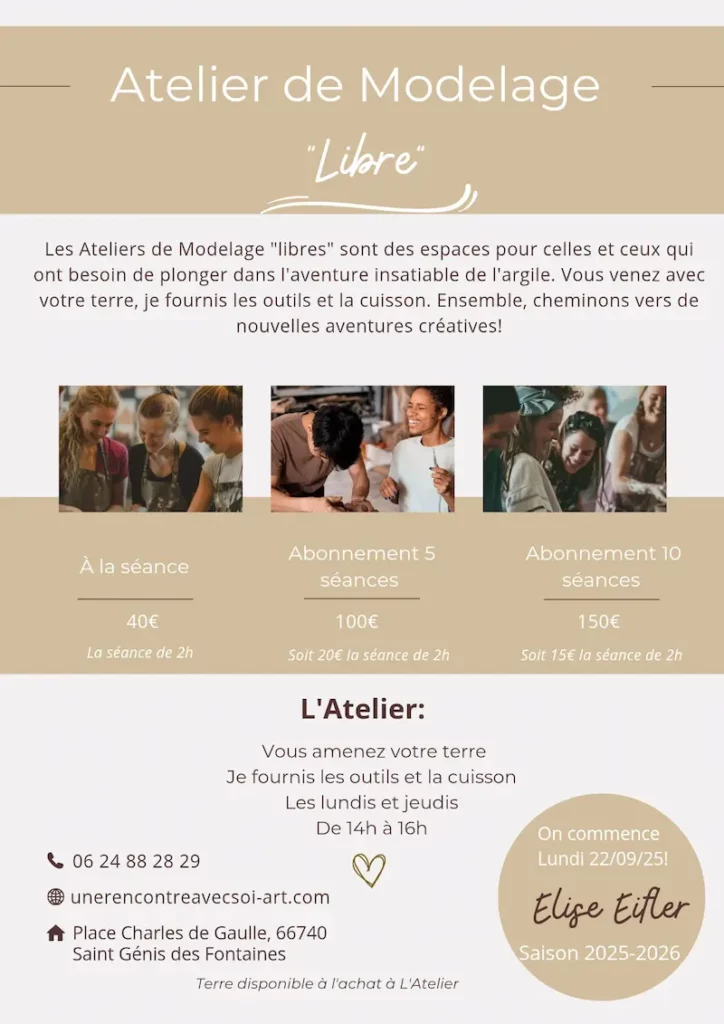 Atelier de Modelage

"Libre"

Les Ateliers de Modelage "libres" sont des espaces pour celles et ceux qui ont besoin de plonger dans l'aventure insatiable de l'argile. Vous venez avec votre terre, je fournis les outils et la cuisson. Ensemble, cheminons vers de nouvelles aventures créatives!

À la séance

40€

La séance de 2h

Abonnement 5 séances

100€

Soit 20€ la séance de 2h

Abonnement 10 séances

150€

Soit 15€ la séance de 2h

L'Atelier:

Vous amenez votre terre
Je fournis les outils et la cuisson
Les lundis et jeudis
De 14h à 16h

06 24 88 28 29

unerencontreavecsoi-art.com

Place Charles de Gaulle, 66740
Saint Génis des Fontaines

Terre disponible à l'achat à L'Atelier

On commence
Lundi 22/09/25!

Elise Eifler

Saison 2025-2026